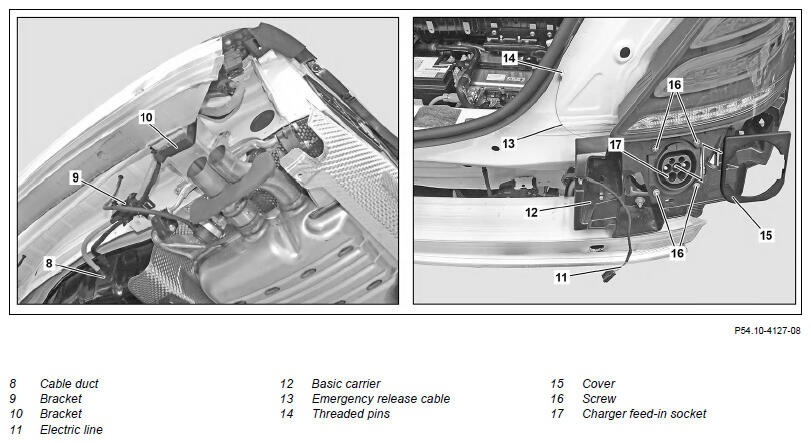 10

9

8

14

16

13

17

12

15

16

11

P54.10-4127-08

8 Cable duct
9 Bracket
10 Bracket
11 Electric line

12 Basic carrier
13 Emergency release cable
14 Threaded pins

15 Cover
16 Screw
17 Charger feed-in socket